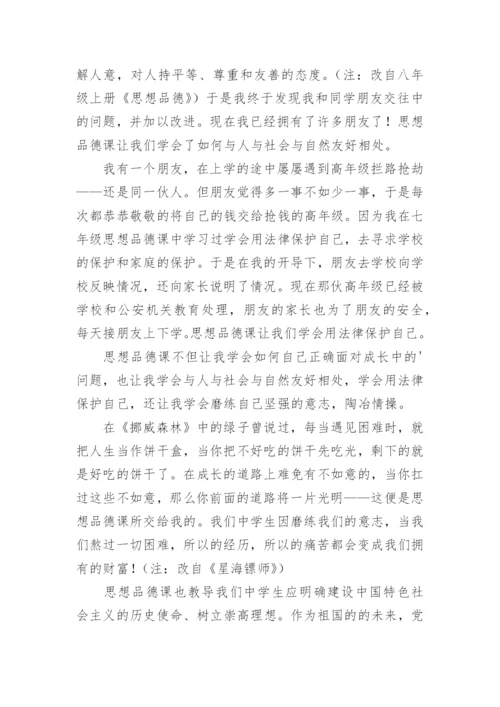 解人意，对人持平等、尊重和友善的态度。（注：改自八年级上册《思想品德》）于是我终于发现我和同学朋友交往中的问题，并加以改进。现在我已经拥有了许多朋友了！思想品德课让我们学会了如何与人与社会与自然友好相处。

我有一个朋友，在上学的途中屡屡遇到高年级拦路抢劫——还是同一伙人。但朋友觉得多一事不如少一事，于是每次都恭恭敬敬的将自己的钱交给抢钱的高年级。因为我在七年级思想品德课中学习过学会用法律保护自己，去寻求学校的保护和家庭的保护。于是在我的开导下，朋友去学校向学校反映情况，还向家长说明了情况。现在那伙高年级已经被学校和公安机关教育处理，朋友的家长也为了朋友的安全，每天接朋友上下学。思想品德课让我们学会用法律保护自己。

思想品德课不但让我学会如何自己正确面对成长中的'问题，也让我学会与人与社会与自然友好相处，学会用法律保护自己，还让我学会磨练自己坚强的意志，陶冶情操。

在《挪威森林》中的绿子曾说过，每当遇见困难时，就把人生当作饼干盒，当你把不好吃的饼干先吃光，剩下的就是好吃的饼干了。在成长的道路上难免有不如意的，当你扛过这些不如意，那么你前面的道路将一片光明——这便是思想品德课所交给我的。我们中学生因磨练我们的意志，当我们熬过一切困难，所以的经历，所以的痛苦都会变成我们拥有的财富！（注：改自《星海镖师》）

思想品德课也教导我们中学生应明确建设中国特色社会主义的历史使命、树立崇高理想。作为祖国的的未来，党